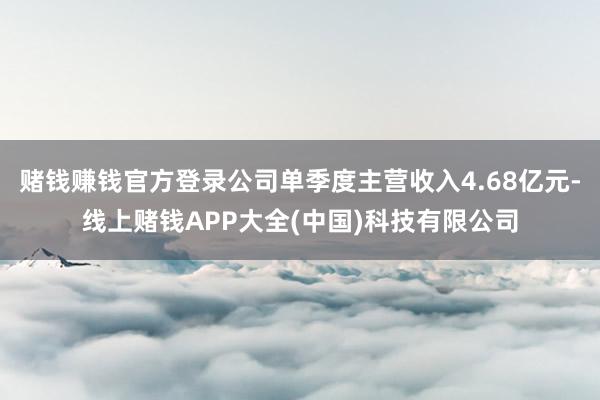 赌钱赚钱官方登录公司单季度主营收入4.68亿元-线上赌钱APP大全(中国)科技有限公司